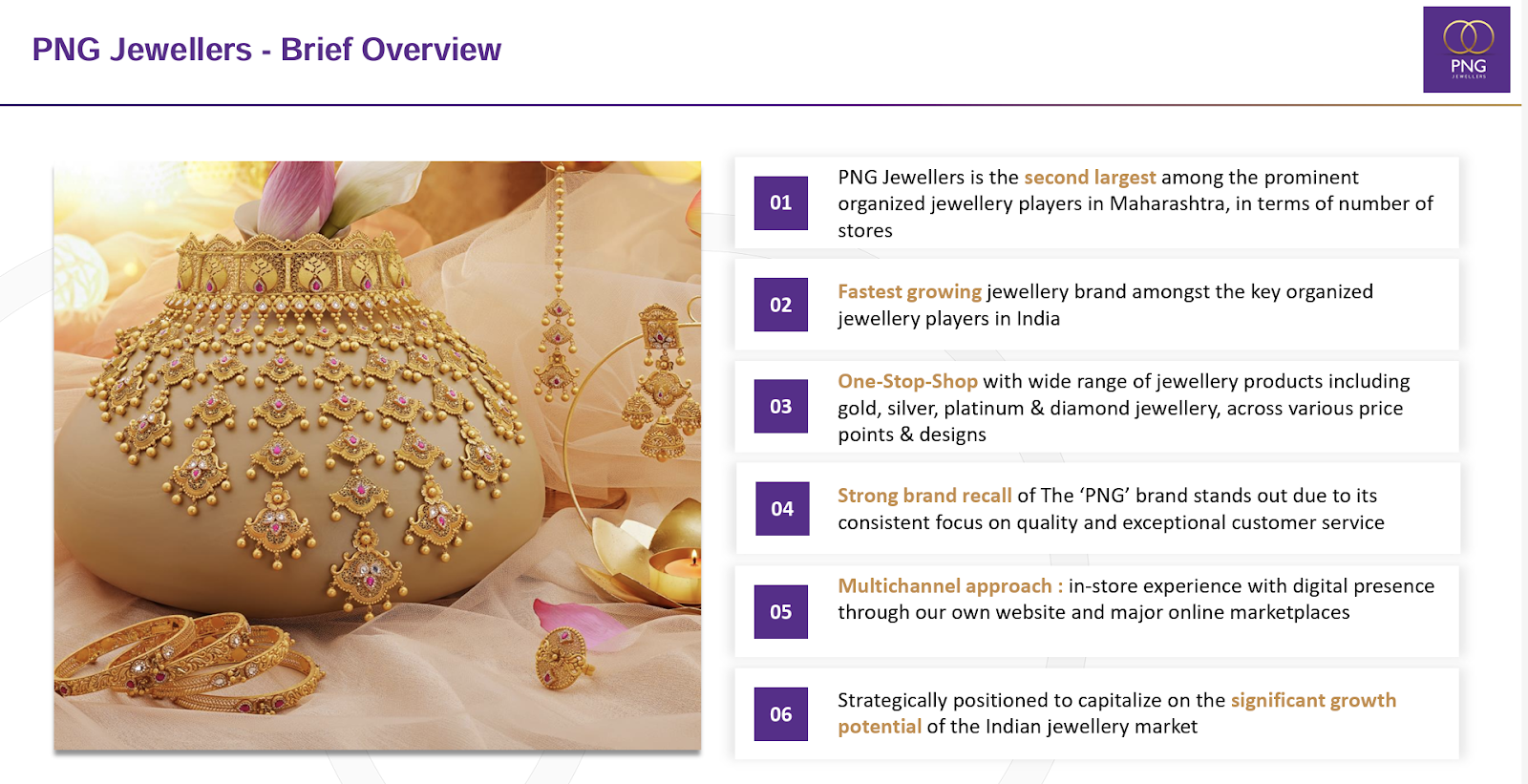 PNG Jewellers - Brief Overview

PNG
JEWELLERS

01
PNG Jewellers is the second largest among the prominent organized jewellery players in Maharashtra, in terms of number of stores

02
Fastest growing jewellery brand amongst the key organized jewellery players in India

03
One-Stop-Shop with wide range of jewellery products including gold, silver, platinum & diamond jewellery, across various price points & designs

04
Strong brand recall of The ‘PNG’ brand stands out due to its consistent focus on quality and exceptional customer service

05
Multichannel approach : in-store experience with digital presence through our own website and major online marketplaces

06
Strategically positioned to capitalize on the significant growth potential of the Indian jewellery market